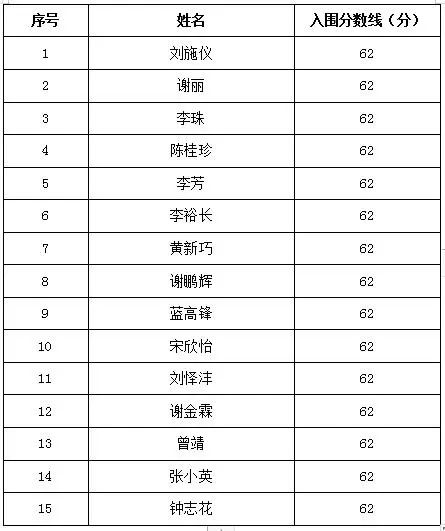 | 序号 | 姓名 | 入围分数线（分） |
|---|---|---|
| 1 | 刘施仪 | 62 |
| 2 | 谢丽 | 62 |
| 3 | 李珠 | 62 |
| 4 | 陈桂珍 | 62 |
| 5 | 李芳 | 62 |
| 6 | 李裕长 | 62 |
| 7 | 黄新巧 | 62 |
| 8 | 谢鹏辉 | 62 |
| 9 | 蓝高锋 | 62 |
| 10 | 宋欣怡 | 62 |
| 11 | 刘怿沣 | 62 |
| 12 | 谢金霖 | 62 |
| 13 | 曾靖 | 62 |
| 14 | 张小英 | 62 |
| 15 | 钟志花 | 62 |